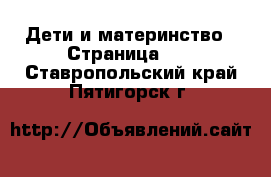 Дети и материнство
Страница
Ставропольский край
Пятигорск г

http://Объявлений.сайт